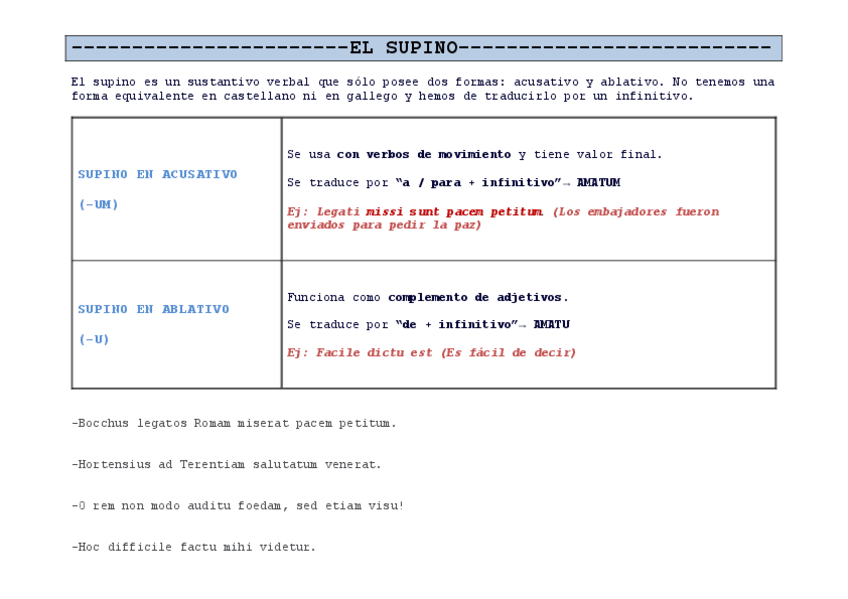 ----------------------EL SUPINO-------------------------

El supino es un sustantivo verbal que sólo posee dos formas: acusativo y ablativo. No tenemos una forma equivalente en castellano ni en gallego y hemos de traducirlo por un infinitivo.

| SUPINO EN ACUSATIVO (-UM) | Se usa con verbos de movimiento y tiene valor final. Se traduce por "a / para + infinitivo"→ AMATUM Ej: Legati missi sunt pacem petitum. (Los embajadores fueron enviados para pedir la paz) |
|---|---|
| SUPINO EN ABLATIVO (-U) | Funciona como complemento de adjetivos. Se traduce por "de + infinitivo"→ AMATU Ej: Facile dictu est (Es fácil de decir) |

-Bocchus legatos Romam miserat pacem petitum.

-Hortensius ad Terentiam salutatum venerat.

-O rem non modo auditu foedam, sed etiam visu!

-Hoc difficile factu mihi videtur.